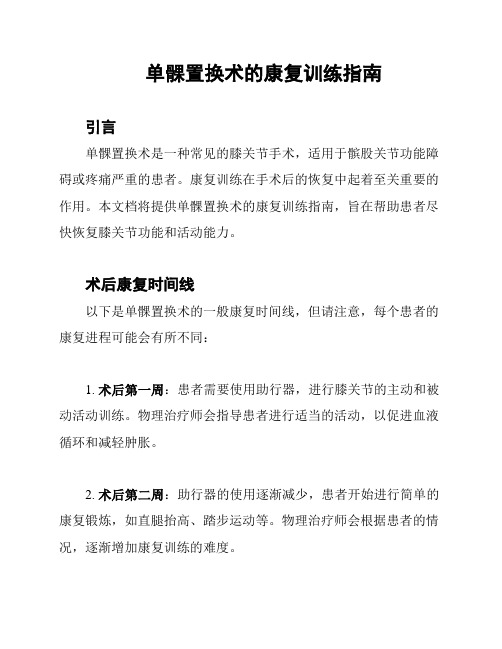 单髁置换术的康复训练指南

引言

单髁置换术是一种常见的膝关节手术，适用于髌股关节功能障碍或疼痛严重的患者。康复训练在手术后的恢复中起着至关重要的作用。本文档将提供单髁置换术的康复训练指南，旨在帮助患者尽快恢复膝关节功能和活动能力。

术后康复时间线

以下是单髁置换术的一般康复时间线，但请注意，每个患者的康复进程可能会有所不同：

1. 术后第一周：患者需要使用助行器，进行膝关节的主动和被动活动训练。物理治疗师会指导患者进行适当的活动，以促进血液循环和减轻肿胀。

2. 术后第二周：助行器的使用逐渐减少，患者开始进行简单的康复锻炼，如直腿抬高、踏步运动等。物理治疗师会根据患者的情况，逐渐增加康复训练的难度。